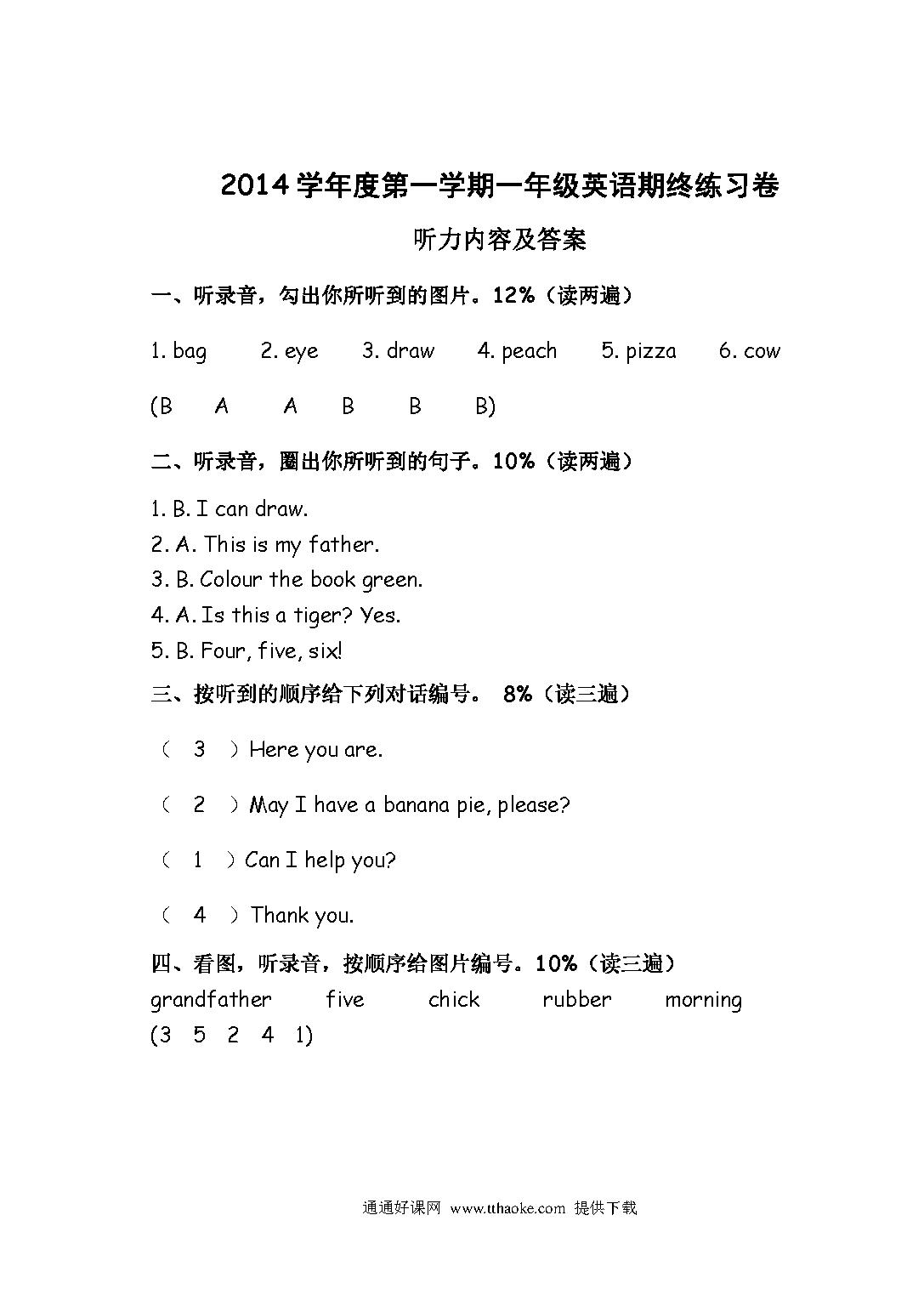 2014学年度第一学期一年级英语期终练习卷

听力内容及答案

一、听录音，勾出你所听到的图片。12%（读两遍）

1. bag 2. eye 3. draw 4. peach 5. pizza 6. cow

(B A A B B B)

二、听录音，圈出你所听到的句子。10%（读两遍）

1. B. I can draw.
2. A. This is my father.
3. B. Colour the book green.
4. A. Is this a tiger? Yes.
5. B. Four, five, six!

三、按听到的顺序给下列对话编号。 8%（读三遍）

（ 3 ）Here you are.

（ 2 ）May I have a banana pie, please?

（ 1 ）Can I help you?

（ 4 ）Thank you.

四、看图，听录音，按顺序给图片编号。10%（读三遍）

grandfather five chick rubber morning
(3 5 2 4 1)

通通好课网 www.tthaoke.com 提供下载